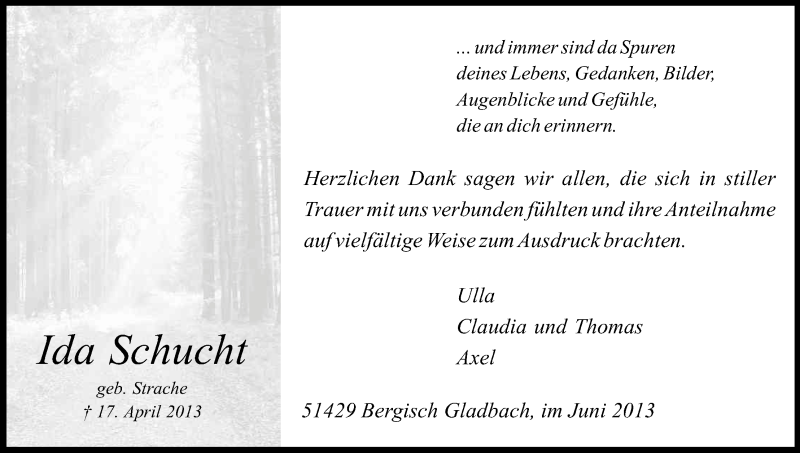 Ida Schucht

geb. Strache
† 17. April 2013

... und immer sind da Spuren
deines Lebens, Gedanken, Bilder,
Augenblicke und Gefühle,
die an dich erinnern.

Herzlichen Dank sagen wir allen, die sich in stiller Trauer mit uns verbunden fühlten und ihre Anteilnahme auf vielfältige Weise zum Ausdruck brachten.

Ulla
Claudia und Thomas
Axel

51429 Bergisch Gladbach, im Juni 2013